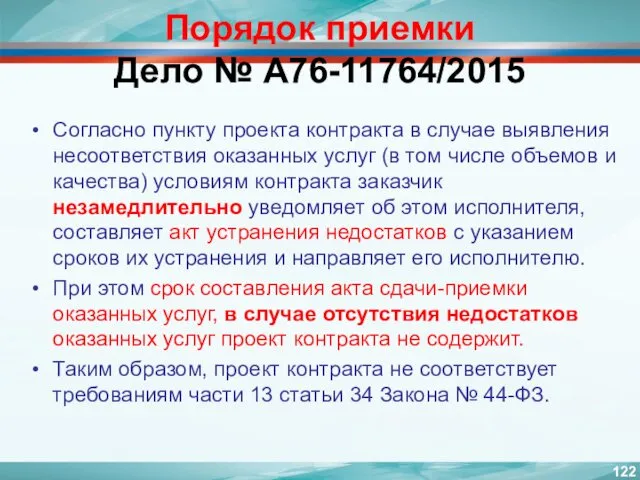 Порядок приемки
Дело № А76-11764/2015

• Согласно пункту проекта контракта в случае выявления несоответствия оказанных услуг (в том числе объемов и качества) условиям контракта заказчик незамедлительно уведомляет об этом исполнителя, составляет акт устранения недостатков с указанием сроков их устранения и направляет его исполнителю.
• При этом срок составления акта сдачи-приемки оказанных услуг, в случае отсутствия недостатков оказанных услуг проект контракта не содержит.
• Таким образом, проект контракта не соответствует требованиям части 13 статьи 34 Закона № 44-ФЗ.

122